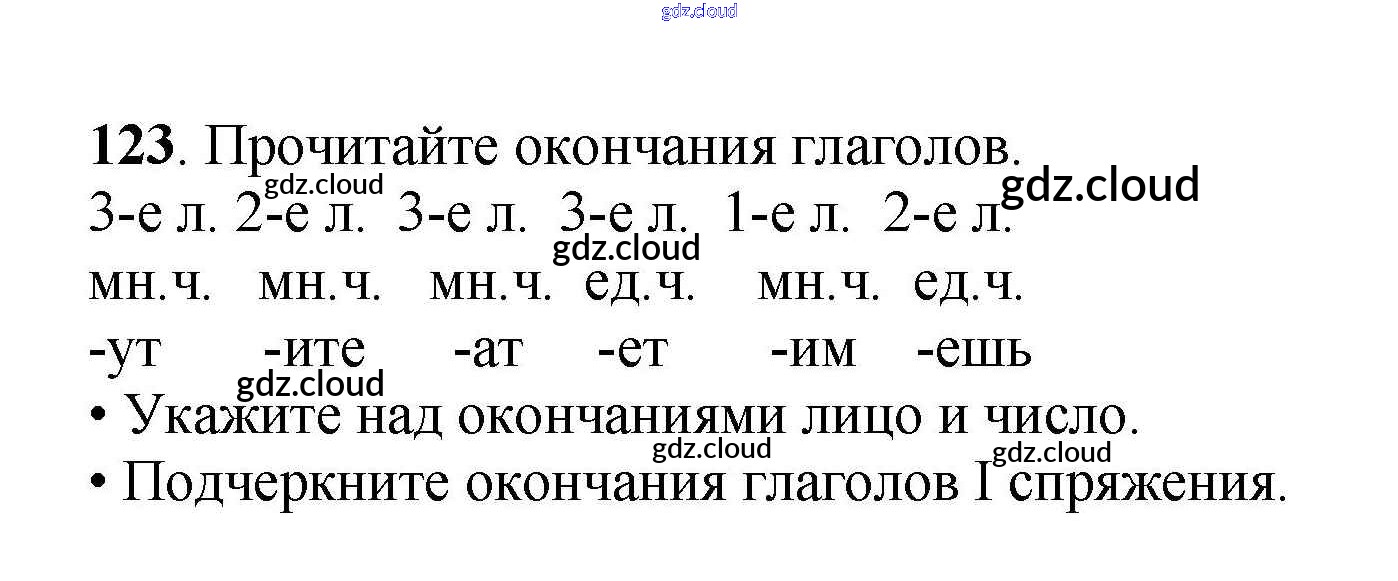 123. Прочитайте окончания глаголов.

3-е л. 2-е л. 3-е л. 3-е л. 1-е л. 2-е л.
мн.ч. мн.ч. мн.ч. ед.ч. мн.ч. ед.ч.
-ут -ите -ат -ет -им -ешь

• Укажите над окончаниями лицо и число.
• Подчеркните окончания глаголов I спряжения.

gdz.cloud